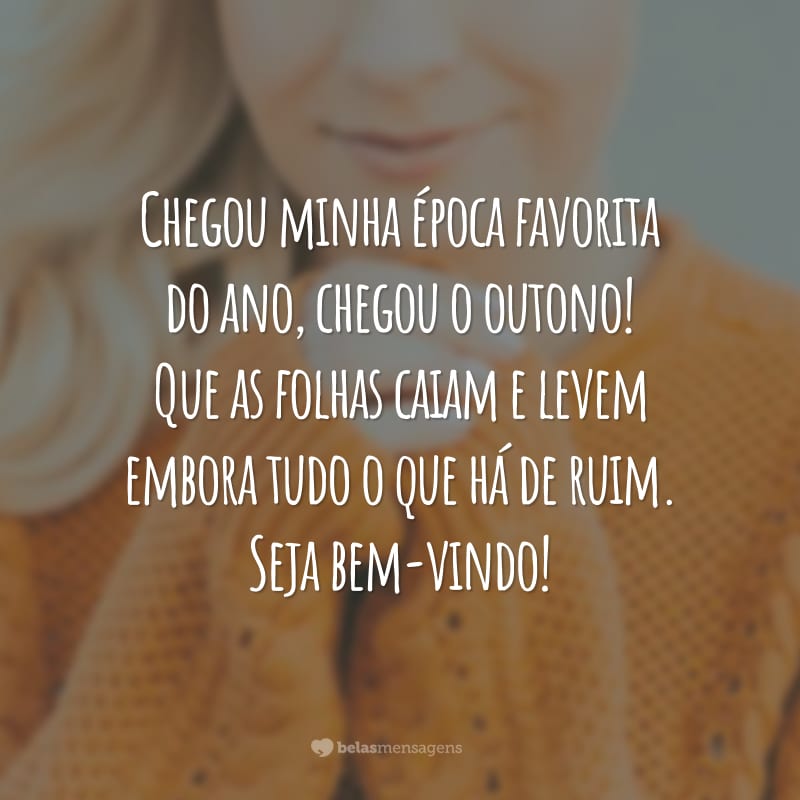 Chegou minha época favorita do ano, chegou o outono! Que as folhas caiam e levem embora tudo o que há de ruim. Seja bem-vindo!

belasmensagens